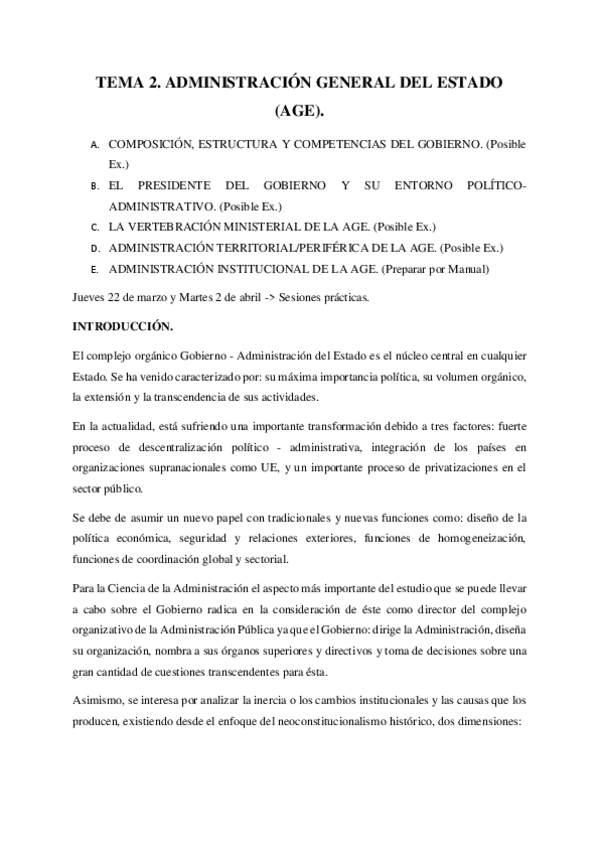 TEMA 2. ADMINISTRACIÓN GENERAL DEL ESTADO (AGE).

A. COMPOSICIÓN, ESTRUCTURA Y COMPETENCIAS DEL GOBIERNO. (Posible Ex.)
B. EL PRESIDENTE DEL GOBIERNO Y SU ENTORNO POLÍTICO-ADMINISTRATIVO. (Posible Ex.)
C. LA VERTEBRACIÓN MINISTERIAL DE LA AGE. (Posible Ex.)
D. ADMINISTRACIÓN TERRITORIAL/PERIFÉRICA DE LA AGE. (Posible Ex.)
E. ADMINISTRACIÓN INSTITUCIONAL DE LA AGE. (Preparar por Manual)

Jueves 22 de marzo y Martes 2 de abril -> Sesiones prácticas.

INTRODUCCIÓN.

El complejo orgánico Gobierno - Administración del Estado es el núcleo central en cualquier Estado. Se ha venido caracterizado por: su máxima importancia política, su volumen orgánico, la extensión y la transcendencia de sus actividades.

En la actualidad, está sufriendo una importante transformación debido a tres factores: fuerte proceso de descentralización político - administrativa, integración de los países en organizaciones supranacionales como UE, y un importante proceso de privatizaciones en el sector público.

Se debe de asumir un nuevo papel con tradicionales y nuevas funciones como: diseño de la política económica, seguridad y relaciones exteriores, funciones de homogeneización, funciones de coordinación global y sectorial.

Para la Ciencia de la Administración el aspecto más importante del estudio que se puede llevar a cabo sobre el Gobierno radica en la consideración de éste como director del complejo organizativo de la Administración Pública ya que el Gobierno: dirige la Administración, diseña su organización, nombra a sus órganos superiores y directivos y toma de decisiones sobre una gran cantidad de cuestiones transcendentes para ésta.

Asimismo, se interesa por analizar la inercia o los cambios institucionales y las causas que los producen, existiendo desde el enfoque del neoconstitucionalismo histórico, dos dimensiones: